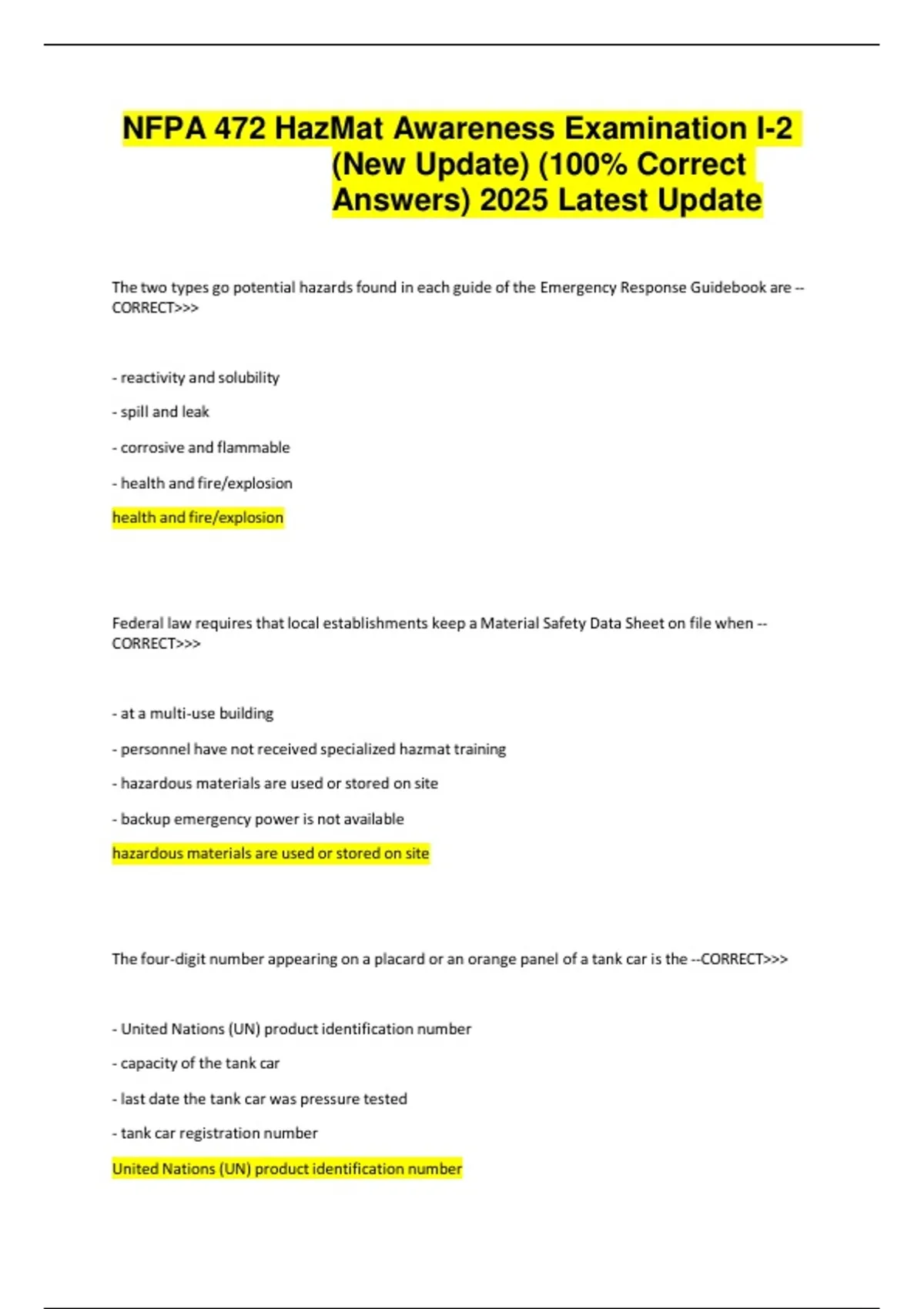 NFPA 472 HazMat Awareness Examination I-2 (New Update) (100% Correct Answers) 2025 Latest Update

The two types go potential hazards found in each guide of the Emergency Response Guidebook are --CORRECT>>>

- reactivity and solubility

- spill and leak

- corrosive and flammable

- health and fire/explosion

health and fire/explosion

Federal law requires that local establishments keep a Material Safety Data Sheet on file when --CORRECT>>>

- at a multi-use building

- personnel have not received specialized hazmat training

- hazardous materials are used or stored on site

- backup emergency power is not available

hazardous materials are used or stored on site

The four-digit number appearing on a placard or an orange panel of a tank car is the --CORRECT>>>

- United Nations (UN) product identification number

- capacity of the tank car

- last date the tank car was pressure tested

- tank car registration number

United Nations (UN) product identification number